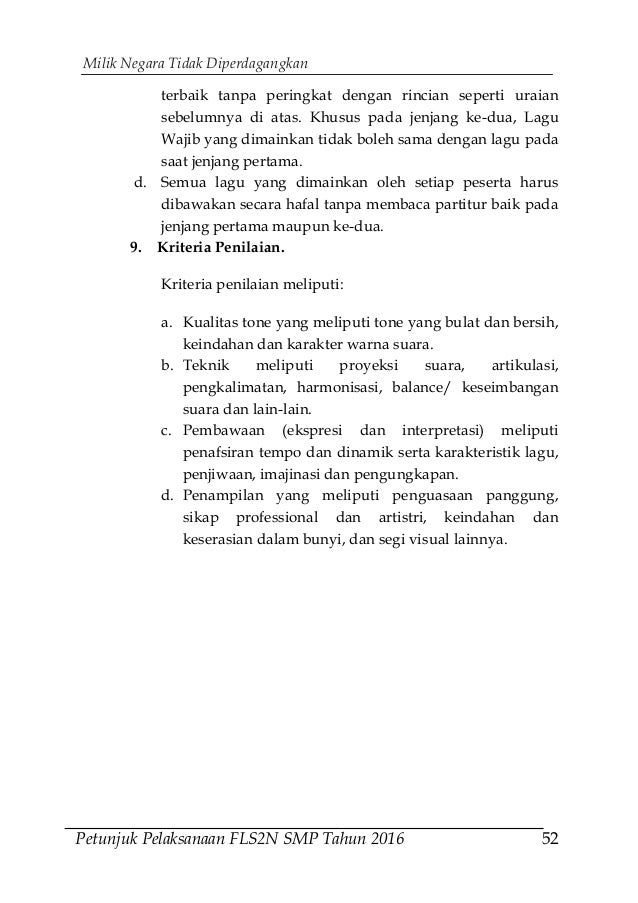 Milik Negara Tidak Diperdagangkan

terbaik tanpa peringkat dengan rincian seperti uraian sebelumnya di atas. Khusus pada jenjang ke-dua, Lagu Wajib yang dimainkan tidak boleh sama dengan lagu pada saat jenjang pertama.

d. Semua lagu yang dimainkan oleh setiap peserta harus dibawakan secara hafal tanpa membaca partitur baik pada jenjang pertama maupun ke-dua.

9. Kriteria Penilaian.

Kriteria penilaian meliputi:

a. Kualitas tone yang meliputi tone yang bulat dan bersih, keindahan dan karakter warna suara.
b. Teknik meliputi proyeksi suara, artikulasi, pengkalimatan, harmonisasi, balance/ keseimbangan suara dan lain-lain.
c. Pembawaan (ekspresi dan interpretasi) meliputi penafsiran tempo dan dinamik serta karakteristik lagu, penjiwaan, imajinasi dan pengungkapan.
d. Penampilan yang meliputi penguasaan panggung, sikap professional dan artistri, keindahan dan keserasian dalam bunyi, dan segi visual lainnya.

Petunjuk Pelaksanaan FLS2N SMP Tahun 2016 52